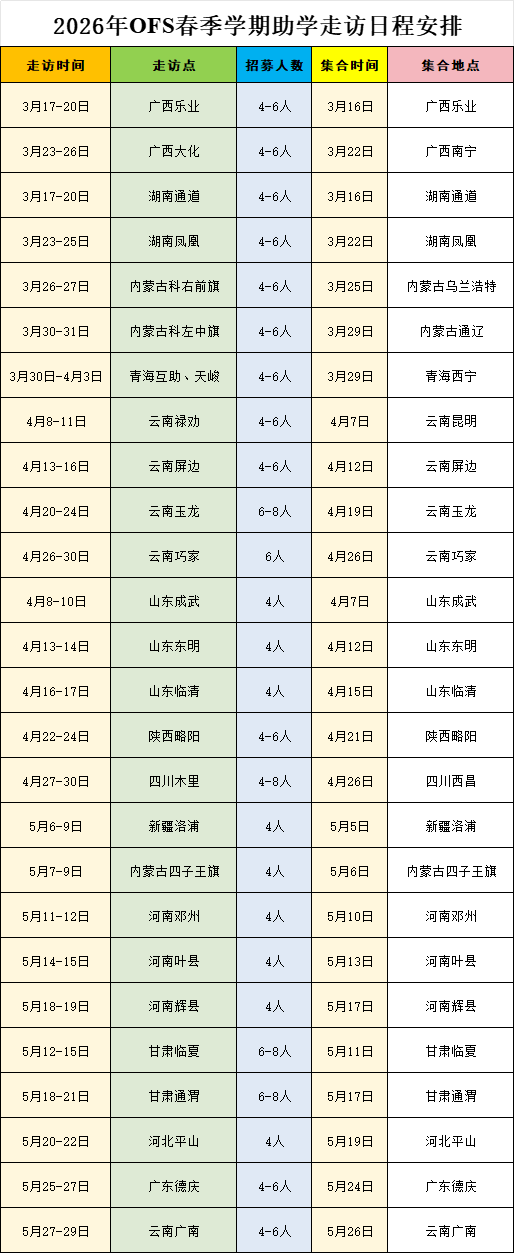 2026年OFS春季学期助学走访日程安排

| 走访时间 | 走访点 | 招募人数 | 集合时间 | 集合地点 |
|---|---|---|---|---|
| 3月17-20日 | 广西乐业 | 4-6人 | 3月16日 | 广西乐业 |
| 3月23-26日 | 广西大化 | 4-6人 | 3月22日 | 广西南宁 |
| 3月17-20日 | 湖南通道 | 4-6人 | 3月16日 | 湖南通道 |
| 3月23-25日 | 湖南凤凰 | 4-6人 | 3月22日 | 湖南凤凰 |
| 3月26-27日 | 内蒙古科右前旗 | 4-6人 | 3月25日 | 内蒙古乌兰浩特 |
| 3月30-31日 | 内蒙古科左中旗 | 4-6人 | 3月29日 | 内蒙古通辽 |
| 3月30日-4月3日 | 青海互助、天峻 | 4-6人 | 3月29日 | 青海西宁 |
| 4月8-11日 | 云南禄劝 | 4-6人 | 4月7日 | 云南昆明 |
| 4月13-16日 | 云南屏边 | 4-6人 | 4月12日 | 云南屏边 |
| 4月20-24日 | 云南玉龙 | 6-8人 | 4月19日 | 云南玉龙 |
| 4月26-30日 | 云南巧家 | 6人 | 4月26日 | 云南巧家 |
| 4月8-10日 | 山东成武 | 4人 | 4月7日 | 山东成武 |
| 4月13-14日 | 山东东明 | 4人 | 4月12日 | 山东东明 |
| 4月16-17日 | 山东临清 | 4人 | 4月15日 | 山东临清 |
| 4月22-24日 | 陕西略阳 | 4-6人 | 4月21日 | 陕西略阳 |
| 4月27-30日 | 四川木里 | 4-8人 | 4月26日 | 四川西昌 |
| 5月6-9日 | 新疆洛浦 | 4人 | 5月5日 | 新疆洛浦 |
| 5月7-9日 | 内蒙古四子王旗 | 4人 | 5月6日 | 内蒙古四子王旗 |
| 5月11-12日 | 河南邓州 | 4人 | 5月10日 | 河南邓州 |
| 5月14-15日 | 河南叶县 | 4人 | 5月13日 | 河南叶县 |
| 5月18-19日 | 河南辉县 | 4人 | 5月17日 | 河南辉县 |
| 5月12-15日 | 甘肃临夏 | 6-8人 | 5月11日 | 甘肃临夏 |
| 5月18-21日 | 甘肃通渭 | 6-8人 | 5月17日 | 甘肃通渭 |
| 5月20-22日 | 河北平山 | 4人 | 5月19日 | 河北平山 |
| 5月25-27日 | 广东德庆 | 4-6人 | 5月24日 | 广东德庆 |
| 5月27-29日 | 云南广南 | 4-6人 | 5月26日 | 云南广南 |